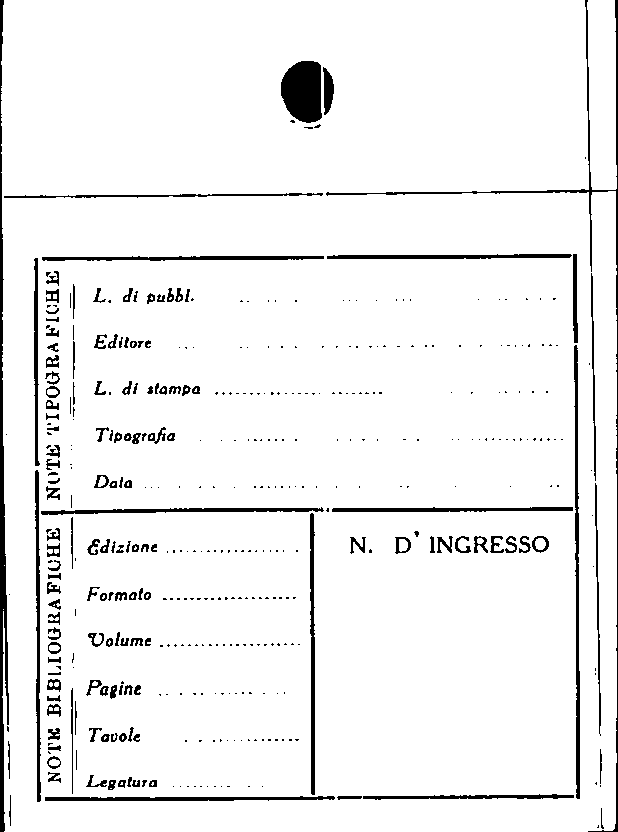 NOTE TIPOGRAFICHE

L. di pubbl.

Editore

L. di stampa

Tipografia

Data

NOTE BIBLIOGRAFICHE

Edizione

Formato

Volume

Pagine

Tavole

Legatura

N. D' INGRESSO